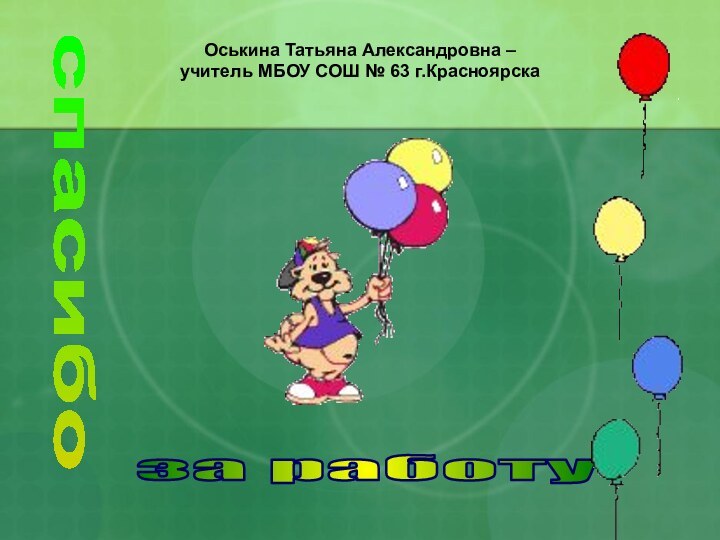 Оськина Татьяна Александровна – учитель МБОУ СОШ № 63 г.Красноярска

спасибо

за работу